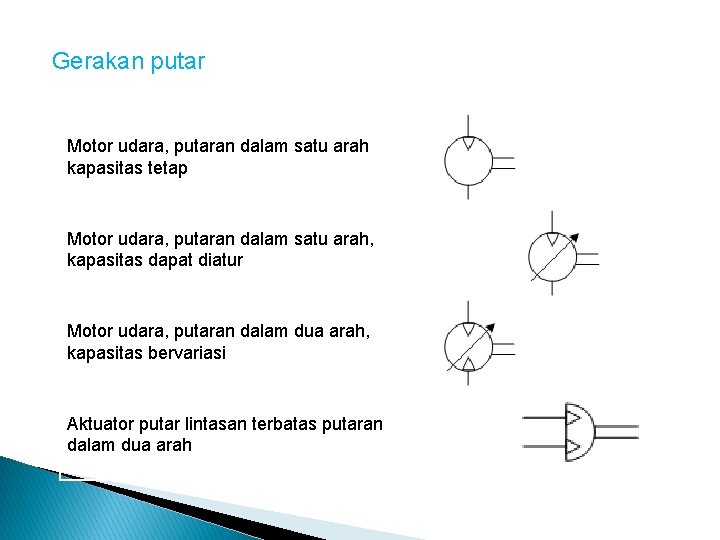 Gerakan putar

Motor udara, putaran dalam satu arah kapasitas tetap

Motor udara, putaran dalam satu arah, kapasitas dapat diatur

Motor udara, putaran dalam dua arah, kapasitas bervariasi

Aktuator putar lintasan terbatas putaran dalam dua arah